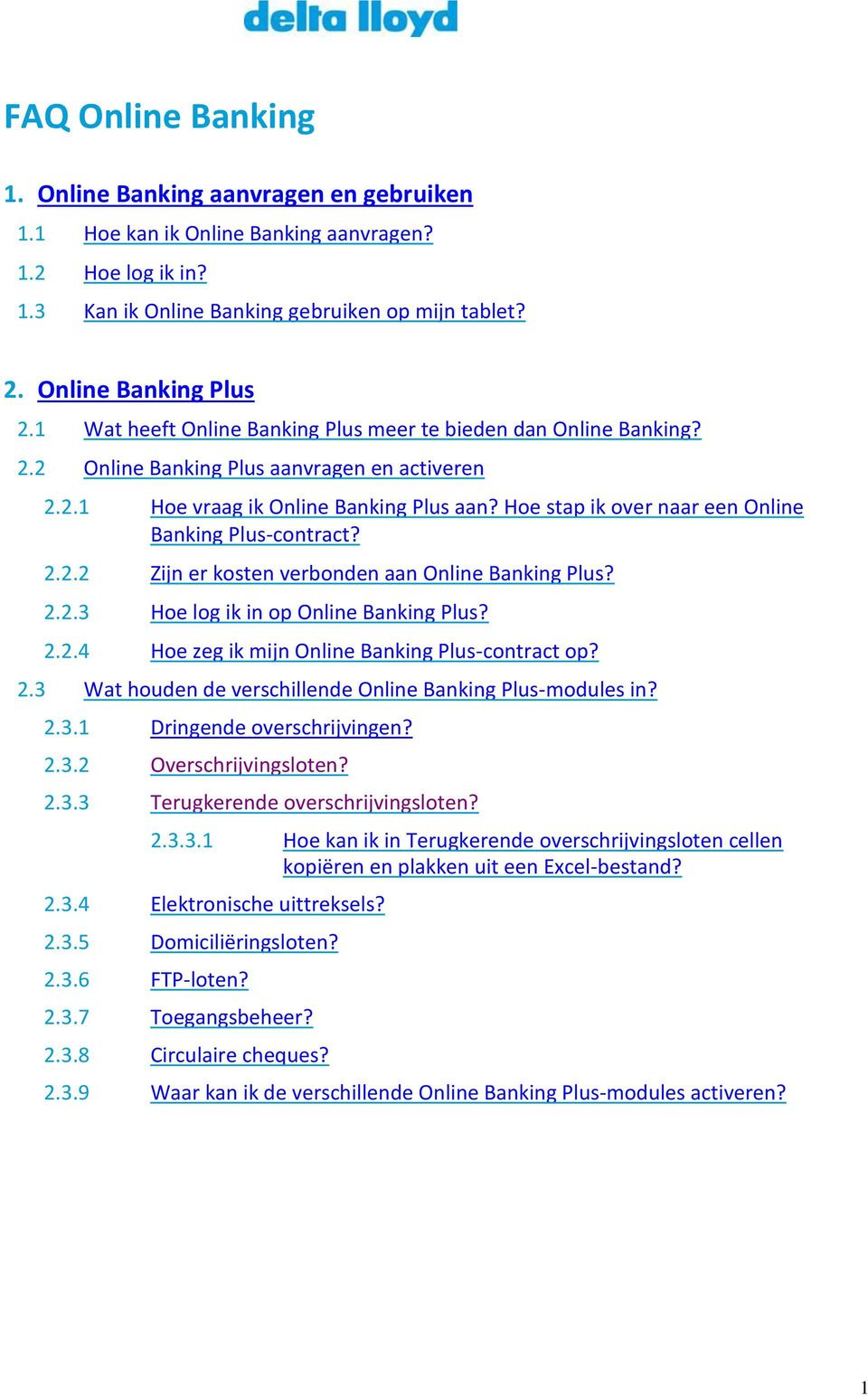 delta lloyd

FAQ Online Banking

1. Online Banking aanvragen en gebruiken

1.1 Hoe kan ik Online Banking aanvragen?

1.2 Hoe log ik in?

1.3 Kan ik Online Banking gebruiken op mijn tablet?

2. Online Banking Plus

2.1 Wat heeft Online Banking Plus meer te bieden dan Online Banking?

2.2 Online Banking Plus aanvragen en activeren

2.2.1 Hoe vraag ik Online Banking Plus aan? Hoe stap ik over naar een Online Banking Plus-contract?

2.2.2 Zijn er kosten verbonden aan Online Banking Plus?

2.2.3 Hoe log ik in op Online Banking Plus?

2.2.4 Hoe zeg ik mijn Online Banking Plus-contract op?

2.3 Wat houden de verschillende Online Banking Plus-modules in?

2.3.1 Dringende overschrijvingen?

2.3.2 Overschrijvingsloten?

2.3.3 Terugkerende overschrijvingsloten?

2.3.3.1 Hoe kan ik in Terugkerende overschrijvingsloten cellen kopiëren en plakken uit een Excel-bestand?

2.3.4 Elektronische uittreksels?

2.3.5 Domiciliëringsloten?

2.3.6 FTP-loten?

2.3.7 Toegangsbeheer?

2.3.8 Circulaire cheques?

2.3.9 Waar kan ik de verschillende Online Banking Plus-modules activeren?

1